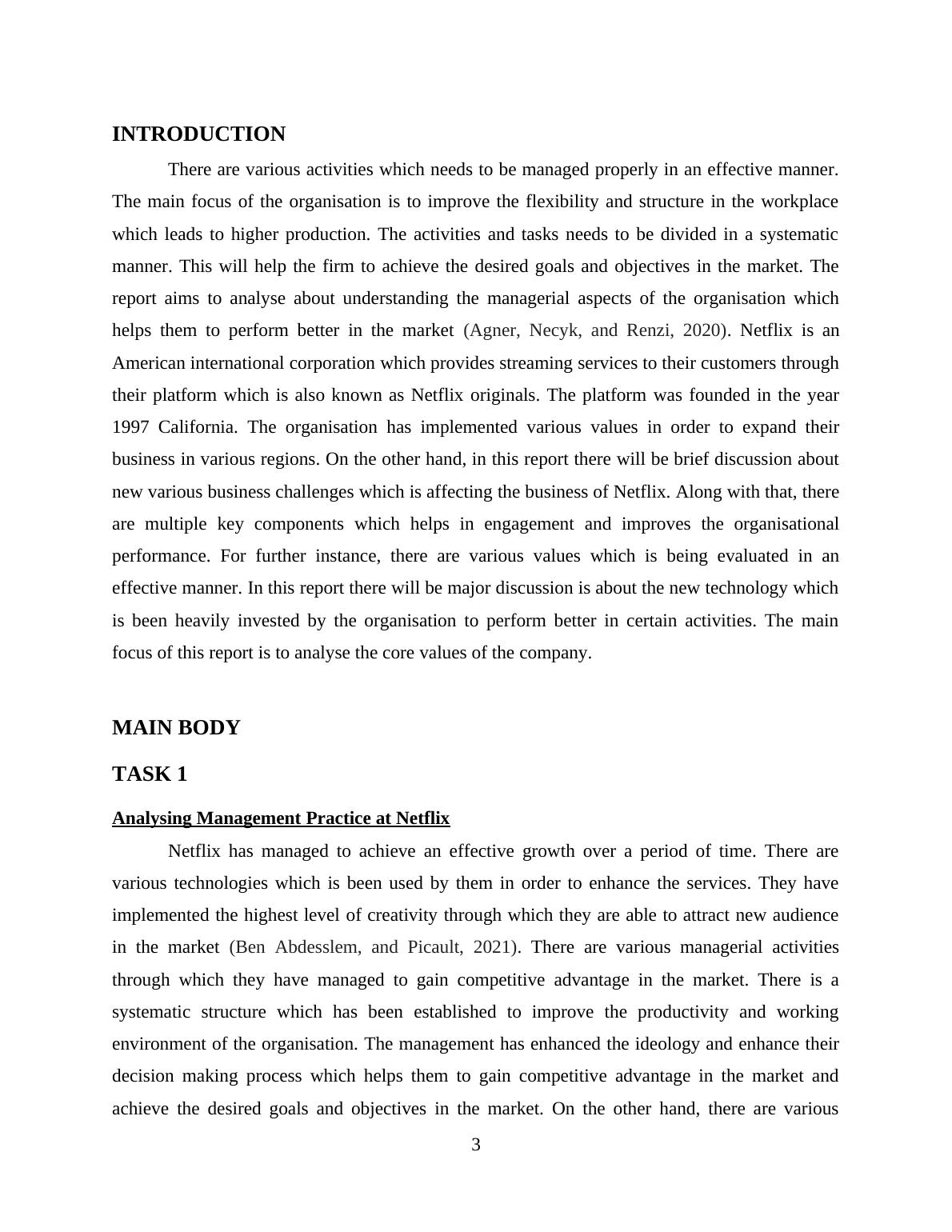 INTRODUCTION

There are various activities which needs to be managed properly in an effective manner. The main focus of the organisation is to improve the flexibility and structure in the workplace which leads to higher production. The activities and tasks needs to be divided in a systematic manner. This will help the firm to achieve the desired goals and objectives in the market. The report aims to analyse about understanding the managerial aspects of the organisation which helps them to perform better in the market (Agner, Necyk, and Renzi, 2020). Netflix is an American international corporation which provides streaming services to their customers through their platform which is also known as Netflix originals. The platform was founded in the year 1997 California. The organisation has implemented various values in order to expand their business in various regions. On the other hand, in this report there will be brief discussion about new various business challenges which is affecting the business of Netflix. Along with that, there are multiple key components which helps in engagement and improves the organisational performance. For further instance, there are various values which is being evaluated in an effective manner. In this report there will be major discussion is about the new technology which is been heavily invested by the organisation to perform better in certain activities. The main focus of this report is to analyse the core values of the company.

MAIN BODY

TASK 1

Analysing Management Practice at Netflix

Netflix has managed to achieve an effective growth over a period of time. There are various technologies which is been used by them in order to enhance the services. They have implemented the highest level of creativity through which they are able to attract new audience in the market (Ben Abdesslem, and Picault, 2021). There are various managerial activities through which they have managed to gain competitive advantage in the market. There is a systematic structure which has been established to improve the productivity and working environment of the organisation. The management has enhanced the ideology and enhance their decision making process which helps them to gain competitive advantage in the market and achieve the desired goals and objectives in the market. On the other hand, there are various

3